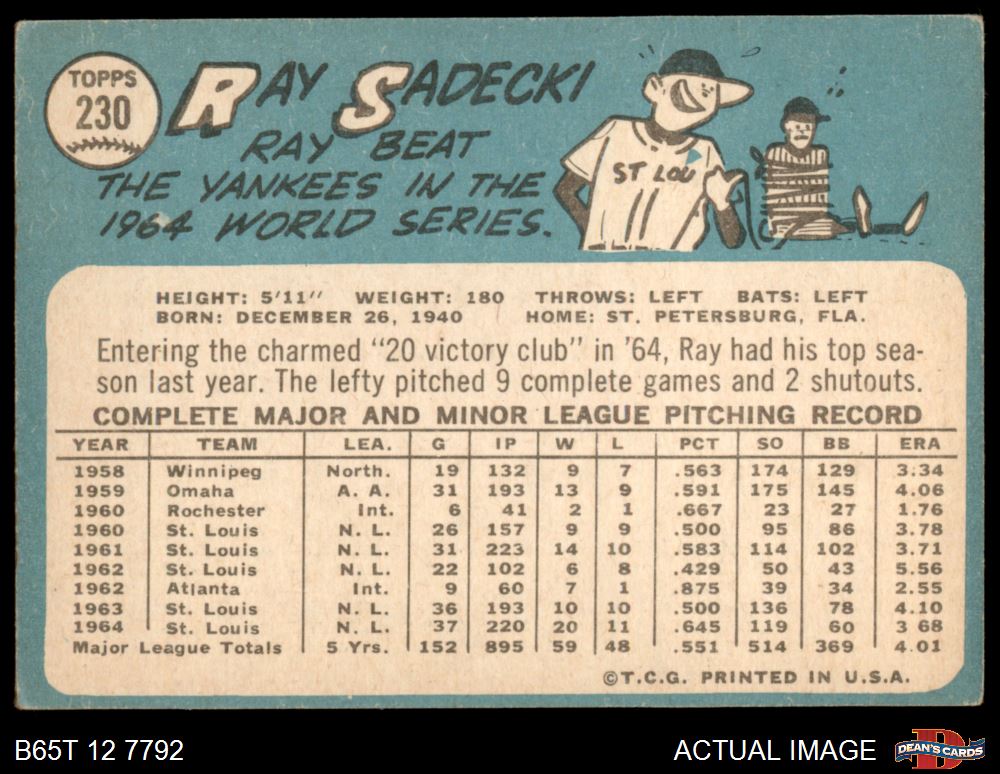 TOPPS
230

RAY SADECKI

RAY BEAT THE YANKEES IN THE 1964 WORLD SERIES.

ST LOU

HEIGHT: 5'11" WEIGHT: 180 THROWS: LEFT BATS: LEFT
BORN: DECEMBER 26, 1940 HOME: ST. PETERSBURG, FLA.

Entering the charmed "20 victory club" in '64, Ray had his top season last year. The lefty pitched 9 complete games and 2 shutouts.

COMPLETE MAJOR AND MINOR LEAGUE PITCHING RECORD

| YEAR | TEAM | LEA. | G | IP | W | L | PCT | SO | BB | ERA |
|---|---|---|---|---|---|---|---|---|---|---|
| 1958 | Winnipeg | North. | 19 | 132 | 9 | 7 | .563 | 174 | 129 | 3.34 |
| 1959 | Omaha | A. A. | 31 | 193 | 13 | 9 | .591 | 175 | 145 | 4.06 |
| 1960 | Rochester | Int. | 6 | 41 | 2 | 1 | .667 | 23 | 27 | 1.76 |
| 1960 | St. Louis | N. L. | 26 | 157 | 9 | 9 | .500 | 95 | 86 | 3.78 |
| 1961 | St. Louis | N. L. | 31 | 223 | 14 | 10 | .583 | 114 | 102 | 3.71 |
| 1962 | St. Louis | N. L. | 22 | 102 | 6 | 8 | .429 | 50 | 43 | 5.56 |
| 1962 | Atlanta | Int. | 9 | 60 | 7 | 1 | .875 | 39 | 34 | 2.55 |
| 1963 | St. Louis | N. L. | 36 | 193 | 10 | 10 | .500 | 136 | 78 | 4.10 |
| 1964 | St. Louis | N. L. | 37 | 220 | 20 | 11 | .645 | 119 | 60 | 3 68 |
| Major League Totals | | 5 Yrs. | 152 | 895 | 59 | 48 | .551 | 514 | 369 | 4.01 |

©T.C.G. PRINTED IN U.S.A.

B65T 12 7792

ACTUAL IMAGE

DEAN'S CARDS